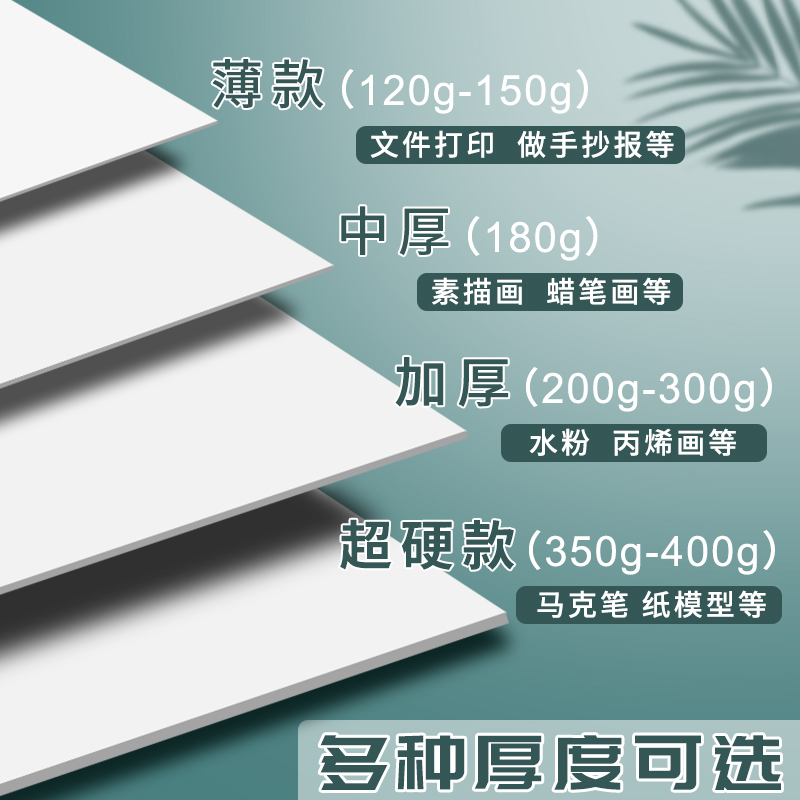 薄款（120g-150g）

文件打印 做手抄报等

中厚（180g）

素描画 蜡笔画等

加厚（200g-300g）

水粉 丙烯画等

超硬款（350g-400g）

马克笔 纸模型等

多种厚度可选